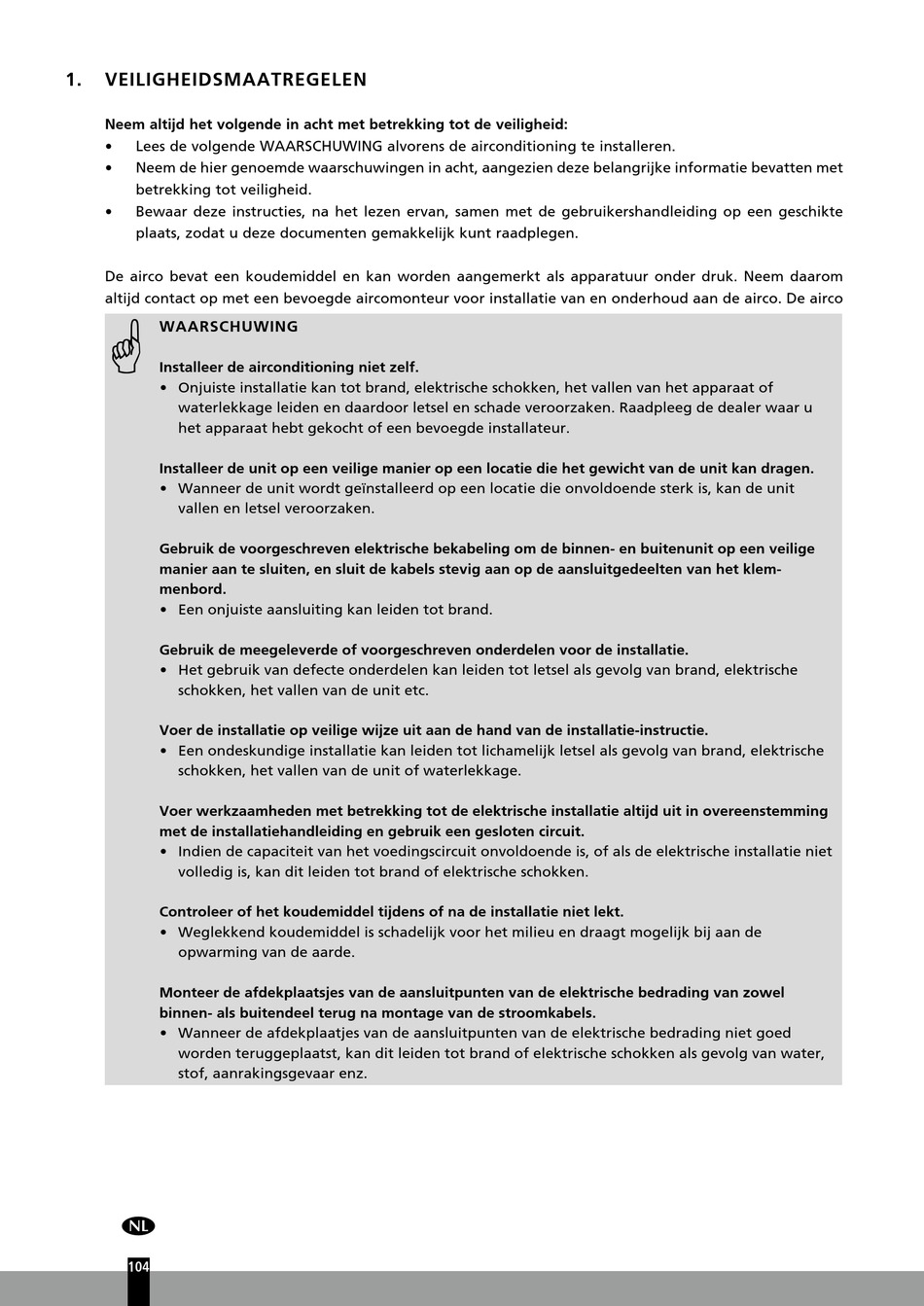 1. VEILIGHEIDSMAATREGELEN

Neem altijd het volgende in acht met betrekking tot de veiligheid:
• Lees de volgende WAARSCHUWING alvorens de airconditioning te installeren.
• Neem de hier genoemde waarschuwingen in acht, aangezien deze belangrijke informatie bevatten met betrekking tot veiligheid.
• Bewaar deze instructies, na het lezen ervan, samen met de gebruikershandleiding op een geschikte plaats, zodat u deze documenten gemakkelijk kunt raadplegen.

De airco bevat een koudemiddel en kan worden aangemerkt als apparatuur onder druk. Neem daarom altijd contact op met een bevoegde aircomonteur voor installatie van en onderhoud aan de airco. De airco

WAARSCHUWING

Installeer de airconditioning niet zelf.
• Onjuiste installatie kan tot brand, elektrische schokken, het vallen van het apparaat of waterlekkage leiden en daardoor letsel en schade veroorzaken. Raadpleeg de dealer waar u het apparaat hebt gekocht of een bevoegde installateur.

Installeer de unit op een veilige manier op een locatie die het gewicht van de unit kan dragen.
• Wanneer de unit wordt geïnstalleerd op een locatie die onvoldoende sterk is, kan de unit vallen en letsel veroorzaken.

Gebruik de voorgeschreven elektrische bekabeling om de binnen- en buitenunit op een veilige manier aan te sluiten, en sluit de kabels stevig aan op de aansluitgedeelten van het klemmenbord.
• Een onjuiste aansluiting kan leiden tot brand.

Gebruik de meegeleverde of voorgeschreven onderdelen voor de installatie.
• Het gebruik van defecte onderdelen kan leiden tot letsel als gevolg van brand, elektrische schokken, het vallen van de unit etc.

Voer de installatie op veilige wijze uit aan de hand van de installatie-instructie.
• Een ondeskundige installatie kan leiden tot lichamelijk letsel als gevolg van brand, elektrische schokken, het vallen van de unit of waterlekkage.

Voer werkzaamheden met betrekking tot de elektrische installatie altijd uit in overeenstemming met de installatiehandleiding en gebruik een gesloten circuit.
• Indien de capaciteit van het voedingscircuit onvoldoende is, of als de elektrische installatie niet volledig is, kan dit leiden tot brand of elektrische schokken.

Controleer of het koudemiddel tijdens of na de installatie niet lekt.
• Weglekkend koudemiddel is schadelijk voor het milieu en draagt mogelijk bij aan de opwarming van de aarde.

Monteer de afdekplaatsjes van de aansluitpunten van de elektrische bedrading van zowel binnen- als buitendeel terug na montage van de stroomkabels.
• Wanneer de afdekplaatjes van de aansluitpunten van de elektrische bedrading niet goed worden teruggeplaatst, kan dit leiden tot brand of elektrische schokken als gevolg van water, stof, aanrakingsgevaar enz.

NL

104